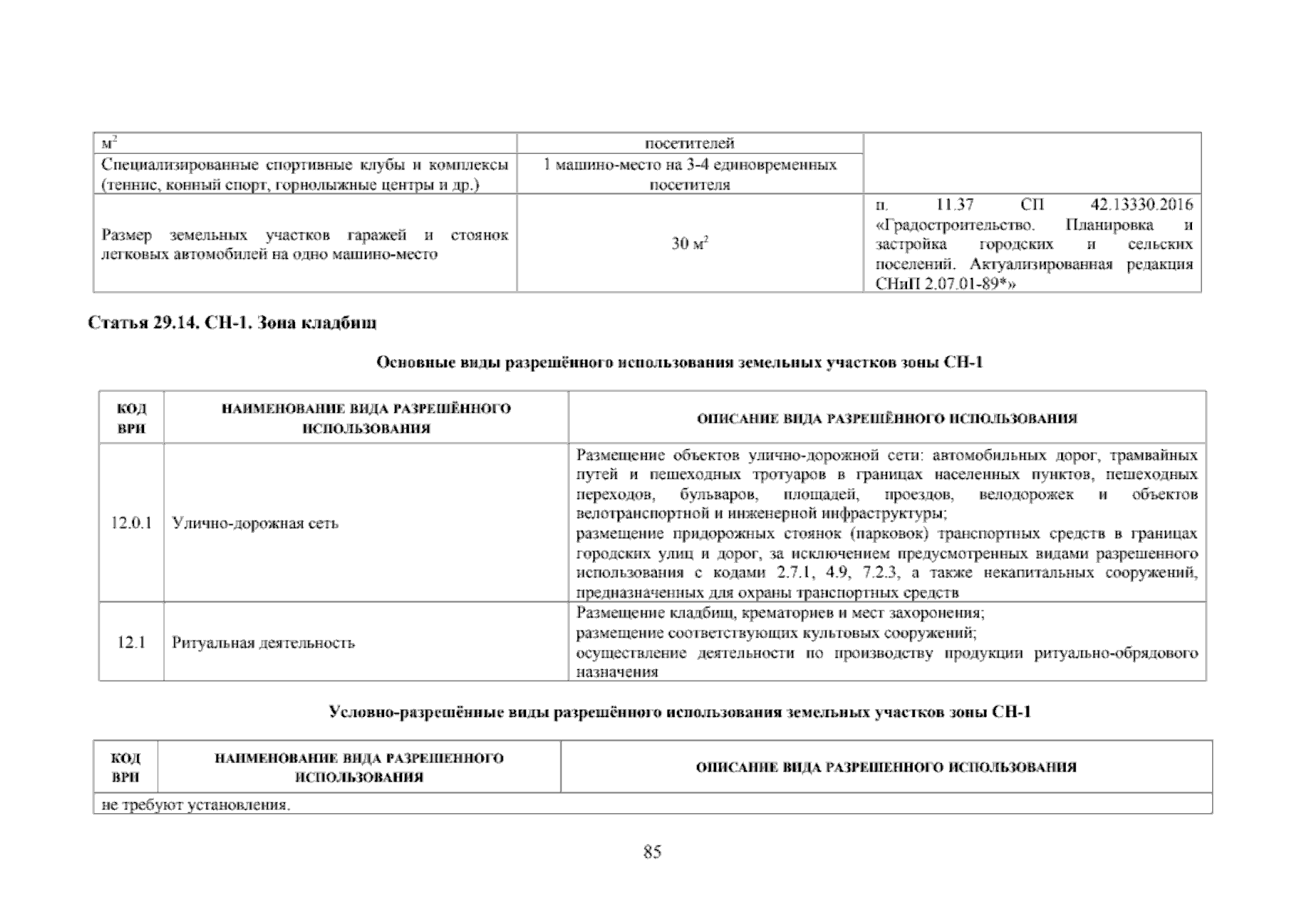 | м$^2$ | посетителей | |
|---|---|---|
| Специализированные спортивные клубы и комплексы (теннис, конный спорт, горнолыжные центры и др.) | 1 машино-место на 3-4 единовременных посетителя | |
| Размер земельных участков гаражей и стоянок легковых автомобилей на одно машино-место | 30 м$^2$ | п. 11.37 СП 42.13330.2016 «Градостроительство. Планировка и застройка городских и сельских поселений. Актуализированная редакция СНиП 2.07.01-89*» |

Статья 29.14. СН-1. Зона кладбищ

Основные виды разрешённого использования земельных участков зоны СН-1

| КОД ВРИ | НАИМЕНОВАНИЕ ВИДА РАЗРЕШЁННОГО ИСПОЛЬЗОВАНИЯ | ОПИСАНИЕ ВИДА РАЗРЕШЁННОГО ИСПОЛЬЗОВАНИЯ |
|---|---|---|
| 12.0.1 | Улично-дорожная сеть | Размещение объектов улично-дорожной сети: автомобильных дорог, трамвайных путей и пешеходных тротуаров в границах населенных пунктов, пешеходных переходов, бульваров, площадей, проездов, велодорожек и объектов велотранспортной и инженерной инфраструктуры; размещение придорожных стоянок (парковок) транспортных средств в границах городских улиц и дорог, за исключением предусмотренных видами разрешенного использования с кодами 2.7.1, 4.9, 7.2.3, а также некапитальных сооружений, предназначенных для охраны транспортных средств |
| 12.1 | Ритуальная деятельность | Размещение кладбищ, крематориев и мест захоронения; размещение соответствующих культовых сооружений; осуществление деятельности по производству продукции ритуально-обрядового назначения |

Условно-разрешённые виды разрешённого использования земельных участков зоны СН-1

| КОД ВРИ | НАИМЕНОВАНИЕ ВИДА РАЗРЕШЕННОГО ИСПОЛЬЗОВАНИЯ | ОПИСАНИЕ ВИДА РАЗРЕШЕННОГО ИСПОЛЬЗОВАНИЯ |
|---|---|---|
| не требуют установления. | | |

85